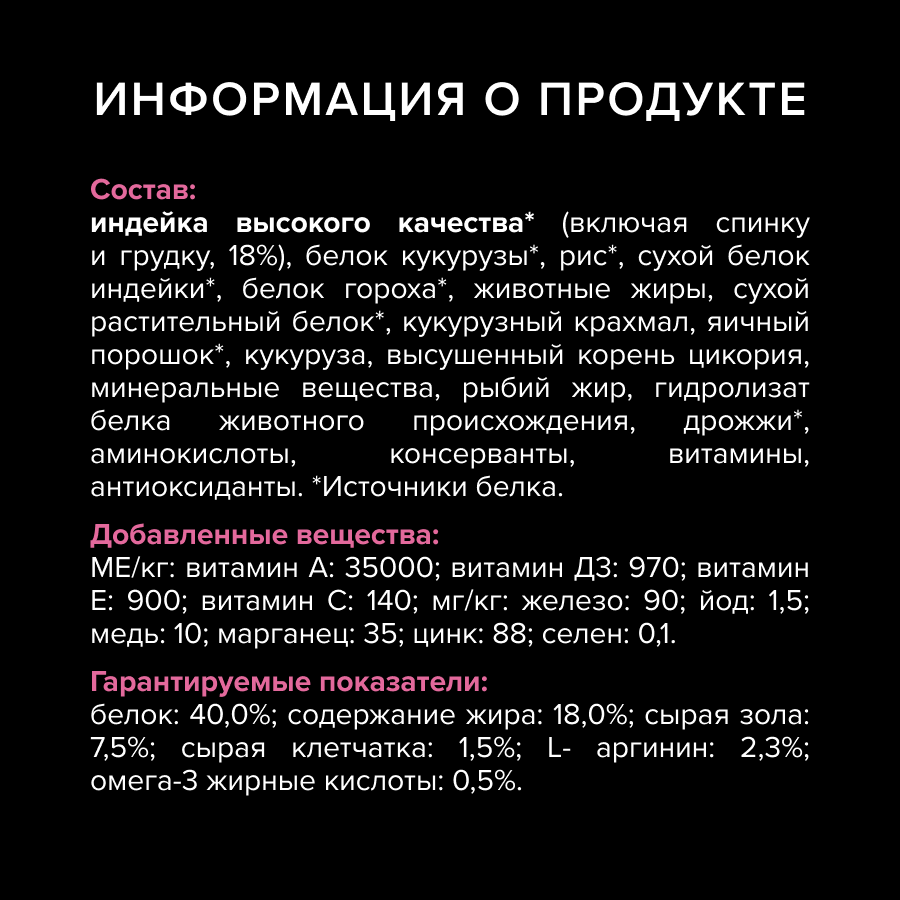 ИНФОРМАЦИЯ О ПРОДУКТЕ

Состав:
индейка высокого качества* (включая спинку и грудку, 18%), белок кукурузы*, рис*, сухой белок индейки*, белок гороха*, животные жиры, сухой растительный белок*, кукурузный крахмал, яичный порошок*, кукуруза, высушенный корень цикория, минеральные вещества, рыбий жир, гидролизат белка животного происхождения, дрожжи*, аминокислоты, консерванты, витамины, антиоксиданты. *Источники белка.

Добавленные вещества:
МЕ/кг: витамин А: 35000; витамин Д3: 970; витамин Е: 900; витамин С: 140; мг/кг: железо: 90; йод: 1,5; медь: 10; марганец: 35; цинк: 88; селен: 0,1.

Гарантируемые показатели:
белок: 40,0%; содержание жира: 18,0%; сырая зола: 7,5%; сырая клетчатка: 1,5%; L- аргинин: 2,3%; омега-3 жирные кислоты: 0,5%.